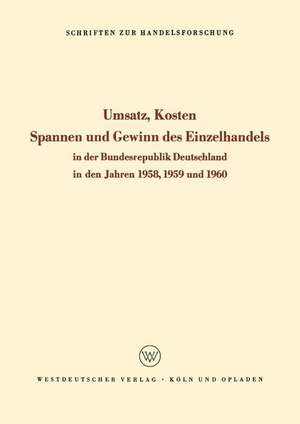 SCHRIFTEN ZUR HANDELSFORSCHUNG

Umsatz, Kosten
Spannen und Gewinn des Einzelhandels
in der Bundesrepublik Deutschland
in den Jahren 1958, 1959 und 1960

WV

WESTDEUTSCHER VERLAG · KÖLN UND OPLADEN